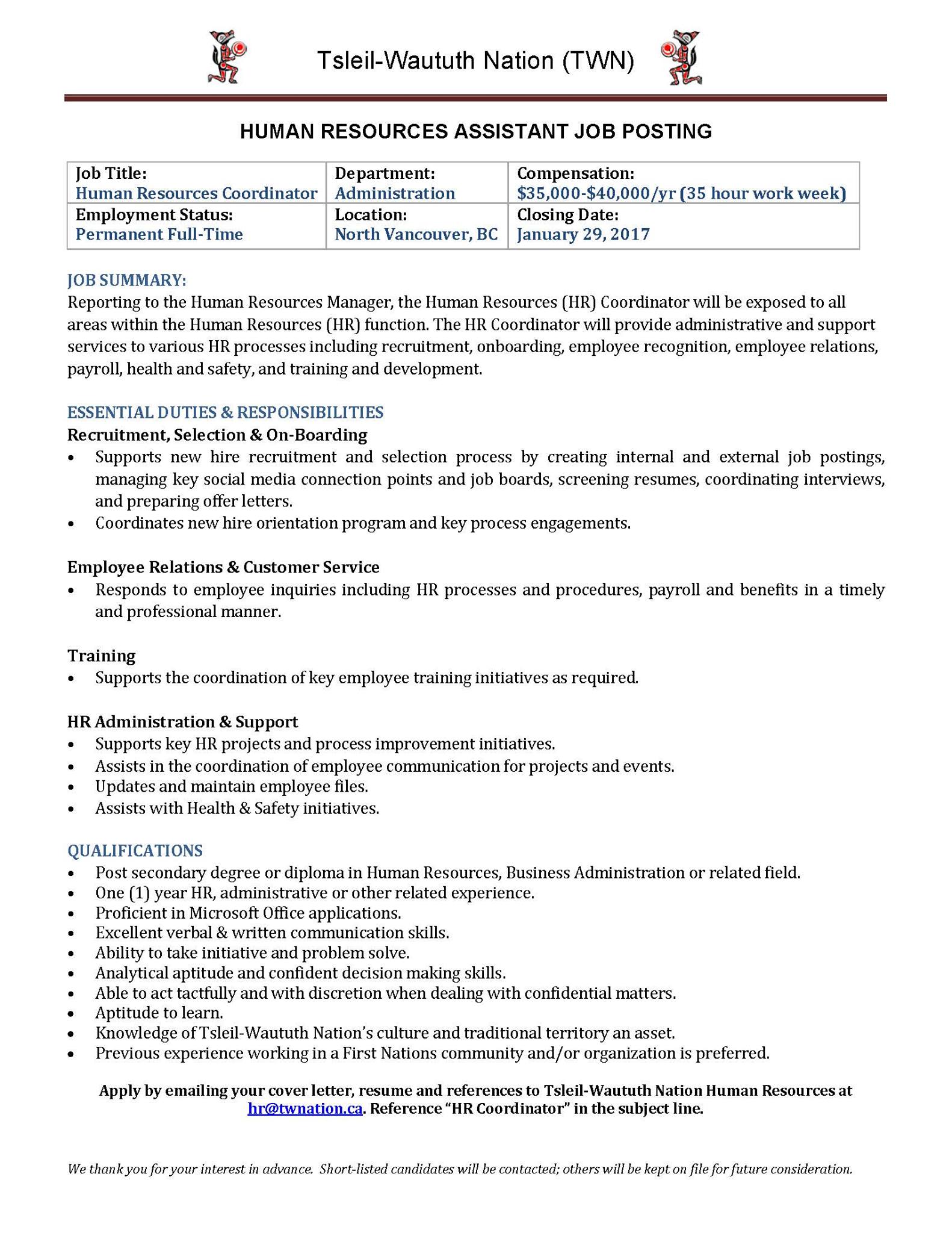 Tsleil-Waututh Nation (TWN)

HUMAN RESOURCES ASSISTANT JOB POSTING

| Job Title: Human Resources Coordinator | Department: Administration | Compensation: \$35,000-\$40,000/yr (35 hour work week) |
|---|---|---|
| Employment Status: Permanent Full-Time | Location: North Vancouver, BC | Closing Date: January 29, 2017 |

JOB SUMMARY:
Reporting to the Human Resources Manager, the Human Resources (HR) Coordinator will be exposed to all areas within the Human Resources (HR) function. The HR Coordinator will provide administrative and support services to various HR processes including recruitment, onboarding, employee recognition, employee relations, payroll, health and safety, and training and development.

ESSENTIAL DUTIES & RESPONSIBILITIES
Recruitment, Selection & On-Boarding
• Supports new hire recruitment and selection process by creating internal and external job postings, managing key social media connection points and job boards, screening resumes, coordinating interviews, and preparing offer letters.
• Coordinates new hire orientation program and key process engagements.

Employee Relations & Customer Service
• Responds to employee inquiries including HR processes and procedures, payroll and benefits in a timely and professional manner.

Training
• Supports the coordination of key employee training initiatives as required.

HR Administration & Support
• Supports key HR projects and process improvement initiatives.
• Assists in the coordination of employee communication for projects and events.
• Updates and maintain employee files.
• Assists with Health & Safety initiatives.

QUALIFICATIONS
• Post secondary degree or diploma in Human Resources, Business Administration or related field.
• One (1) year HR, administrative or other related experience.
• Proficient in Microsoft Office applications.
• Excellent verbal & written communication skills.
• Ability to take initiative and problem solve.
• Analytical aptitude and confident decision making skills.
• Able to act tactfully and with discretion when dealing with confidential matters.
• Aptitude to learn.
• Knowledge of Tsleil-Waututh Nation's culture and traditional territory an asset.
• Previous experience working in a First Nations community and/or organization is preferred.

Apply by emailing your cover letter, resume and references to Tsleil-Waututh Nation Human Resources at hr@twnation.ca. Reference "HR Coordinator" in the subject line.

We thank you for your interest in advance. Short-listed candidates will be contacted; others will be kept on file for future consideration.